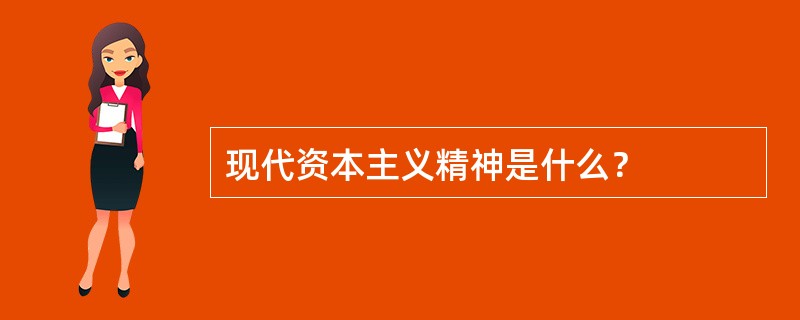 现代资本主义精神是什么？